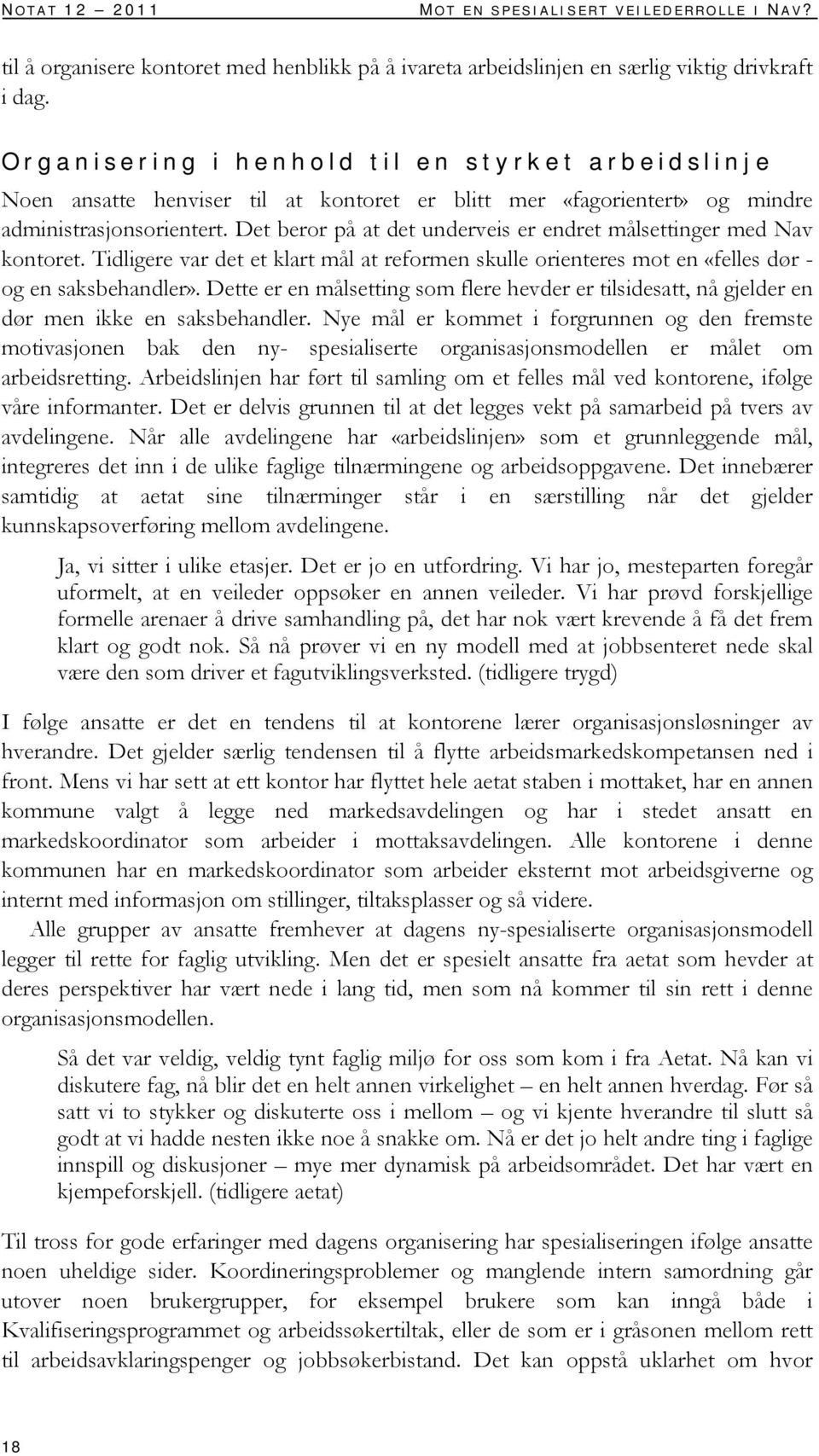 NOTAT 12 – 2011 MOT EN SPESIALISERT VEILEDERROLLE I NAV?

til å organisere kontoret med henblikk på å ivareta arbeidslinjen en særlig viktig drivkraft i dag.

Organisering i henhold til en styrket arbeidslinje

Noen ansatte henviser til at kontoret er blitt mer «fagorientert» og mindre administrasjonsorientert. Det beror på at det underveis er endret målsettinger med Nav kontoret. Tidligere var det et klart mål at reformen skulle orienteres mot en «felles dør - og en saksbehandler». Dette er en målsetting som flere hevder er tilsidesatt, nå gjelder en dør men ikke en saksbehandler. Nye mål er kommet i forgrunnen og den fremste motivasjonen bak den ny- spesialiserte organisasjonsmodellen er målet om arbeidsretting. Arbeidslinjen har ført til samling om et felles mål ved kontorene, ifølge våre informanter. Det er delvis grunnen til at det legges vekt på samarbeid på tvers av avdelingene. Når alle avdelingene har «arbeidslinjen» som et grunnleggende mål, integreres det inn i de ulike faglige tilnærmingene og arbeidsoppgavene. Det innebærer samtidig at aetat sine tilnærminger står i en særstilling når det gjelder kunnskapsoverføring mellom avdelingene.

Ja, vi sitter i ulike etasjer. Det er jo en utfordring. Vi har jo, mesteparten foregår uformelt, at en veileder oppsøker en annen veileder. Vi har prøvd forskjellige formelle arenaer å drive samhandling på, det har nok vært krevende å få det frem klart og godt nok. Så nå prøver vi en ny modell med at jobbsenteret nede skal være den som driver et fagutviklingsverksted. (tidligere trygd)

I følge ansatte er det en tendens til at kontorene lærer organisasjonsløsninger av hverandre. Det gjelder særlig tendensen til å flytte arbeidsmarkedskompetansen ned i front. Mens vi har sett at ett kontor har flyttet hele aetat staben i mottaket, har en annen kommune valgt å legge ned markedsavdelingen og har i stedet ansatt en markedskoordinator som arbeider i mottaksavdelingen. Alle kontorene i denne kommunen har en markedskoordinator som arbeider eksternt mot arbeidsgiverne og internt med informasjon om stillinger, tiltaksplasser og så videre.

Alle grupper av ansatte fremhever at dagens ny-spesialiserte organisasjonsmodell legger til rette for faglig utvikling. Men det er spesielt ansatte fra aetat som hevder at deres perspektiver har vært nede i lang tid, men som nå kommer til sin rett i denne organisasjonsmodellen.

Så det var veldig, veldig tynt faglig miljø for oss som kom i fra Aetat. Nå kan vi diskutere fag, nå blir det en helt annen virkelighet – en helt annen hverdag. Før så satt vi to stykker og diskuterte oss i mellom – og vi kjente hverandre til slutt så godt at vi hadde nesten ikke noe å snakke om. Nå er det jo helt andre ting i faglige innspill og diskusjoner – mye mer dynamisk på arbeidsområdet. Det har vært en kjempeforskjell. (tidligere aetat)

Til tross for gode erfaringer med dagens organisering har spesialiseringen ifølge ansatte noen uheldige sider. Koordineringsproblemer og manglende intern samordning går utover noen brukergrupper, for eksempel brukere som kan inngå både i Kvalifiseringsprogrammet og arbeidssøkertiltak, eller de som er i gråsonen mellom rett til arbeidsavklaringspenger og jobbsøkerbistand. Det kan oppstå uklarhet om hvor

18